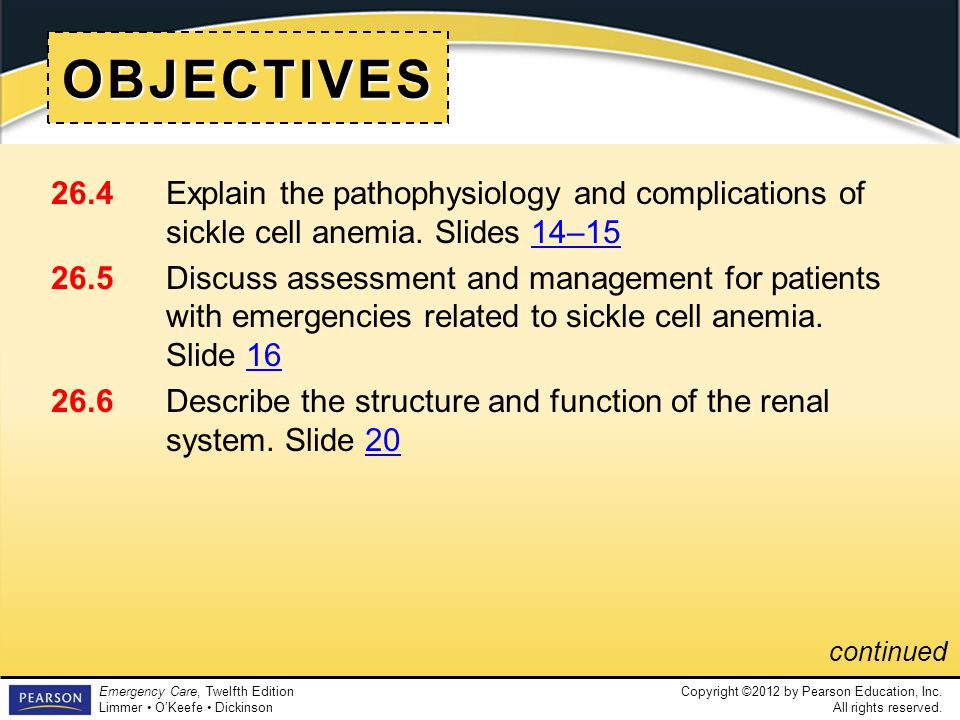 OBJECTIVES

26.4 Explain the pathophysiology and complications of sickle cell anemia. Slides 14–15

26.5 Discuss assessment and management for patients with emergencies related to sickle cell anemia. Slide 16

26.6 Describe the structure and function of the renal system. Slide 20

continued

PEARSON

Emergency Care, Twelfth Edition
Limmer • O'Keefe • Dickinson

Copyright ©2012 by Pearson Education, Inc.
All rights reserved.